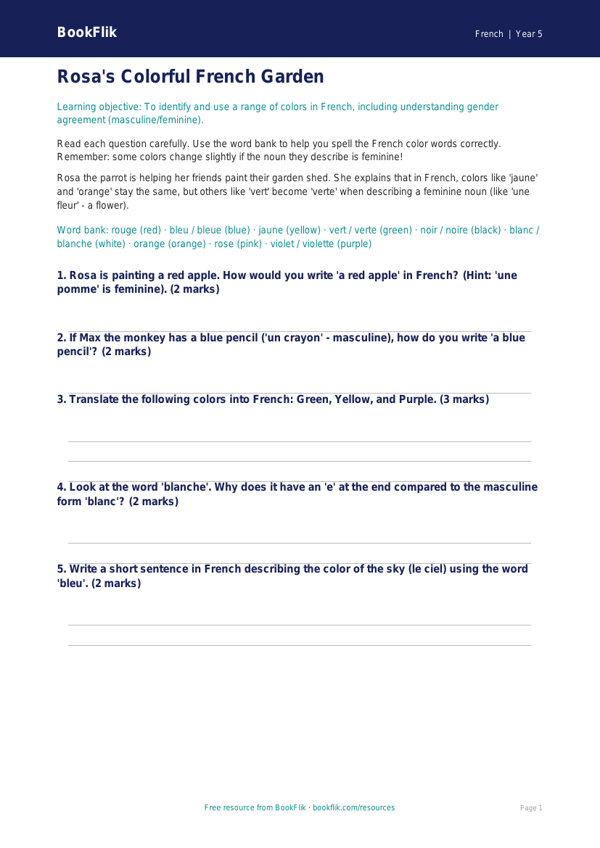 BookFlik

French | Year 5

Rosa's Colorful French Garden

Learning objective: To identify and use a range of colors in French, including understanding gender agreement (masculine/feminine).

Read each question carefully. Use the word bank to help you spell the French color words correctly. Remember: some colors change slightly if the noun they describe is feminine!

Rosa the parrot is helping her friends paint their garden shed. She explains that in French, colors like 'jaune' and 'orange' stay the same, but others like 'vert' become 'verte' when describing a feminine noun (like 'une fleur' - a flower).

Word bank: rouge (red) · bleu / bleue (blue) · jaune (yellow) · vert / verte (green) · noir / noire (black) · blanc / blanche (white) · orange (orange) · rose (pink) · violet / violette (purple)

1. Rosa is painting a red apple. How would you write 'a red apple' in French? (Hint: 'une pomme' is feminine). (2 marks)

2. If Max the monkey has a blue pencil ('un crayon' - masculine), how do you write 'a blue pencil'? (2 marks)

3. Translate the following colors into French: Green, Yellow, and Purple. (3 marks)

4. Look at the word 'blanche'. Why does it have an 'e' at the end compared to the masculine form 'blanc'? (2 marks)

5. Write a short sentence in French describing the color of the sky (le ciel) using the word 'bleu'. (2 marks)

Free resource from BookFlik · bookflik.com/resources

Page 1